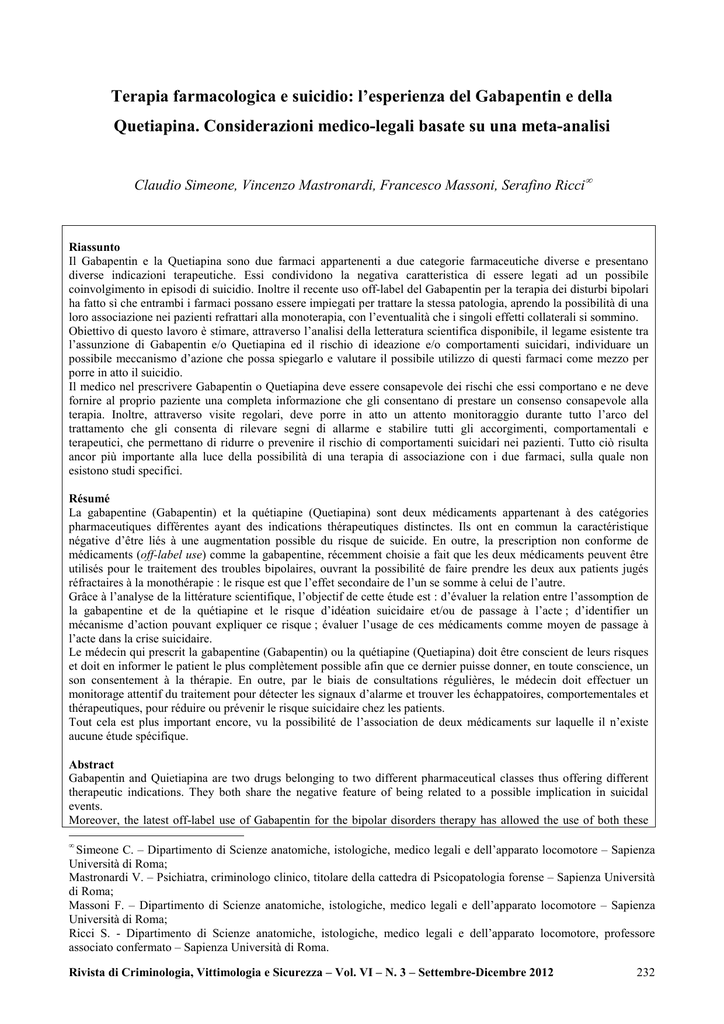 Terapia farmacologica e suicidio: l'esperienza del Gabapentin e della Quetiapina. Considerazioni medico-legali basate su una meta-analisi

Claudio Simeone, Vincenzo Mastronardi, Francesco Massoni, Serafino Ricci$^{\infty}$

Riassunto
Il Gabapentin e la Quetiapina sono due farmaci appartenenti a due categorie farmaceutiche diverse e presentano diverse indicazioni terapeutiche. Essi condividono la negativa caratteristica di essere legati ad un possibile coinvolgimento in episodi di suicidio. Inoltre il recente uso off-label del Gabapentin per la terapia dei disturbi bipolari ha fatto sì che entrambi i farmaci possano essere impiegati per trattare la stessa patologia, aprendo la possibilità di una loro associazione nei pazienti refrattari alla monoterapia, con l'eventualità che i singoli effetti collaterali si sommino.
Obiettivo di questo lavoro è stimare, attraverso l'analisi della letteratura scientifica disponibile, il legame esistente tra l'assunzione di Gabapentin e/o Quetiapina ed il rischio di ideazione e/o comportamenti suicidari, individuare un possibile meccanismo d'azione che possa spiegarlo e valutare il possibile utilizzo di questi farmaci come mezzo per porre in atto il suicidio.
Il medico nel prescrivere Gabapentin o Quetiapina deve essere consapevole dei rischi che essi comportano e ne deve fornire al proprio paziente una completa informazione che gli consentano di prestare un consenso consapevole alla terapia. Inoltre, attraverso visite regolari, deve porre in atto un attento monitoraggio durante tutto l'arco del trattamento che gli consenta di rilevare segni di allarme e stabilire tutti gli accorgimenti, comportamentali e terapeutici, che permettano di ridurre o prevenire il rischio di comportamenti suicidari nei pazienti. Tutto ciò risulta ancor più importante alla luce della possibilità di una terapia di associazione con i due farmaci, sulla quale non esistono studi specifici.

Résumé
La gabapentine (Gabapentin) et la quétiapine (Quetiapina) sont deux médicaments appartenant à des catégories pharmaceutiques différentes ayant des indications thérapeutiques distinctes. Ils ont en commun la caractéristique négative d'être liés à une augmentation possible du risque de suicide. En outre, la prescription non conforme de médicaments (off-label use) comme la gabapentine, récemment choisie a fait que les deux médicaments peuvent être utilisés pour le traitement des troubles bipolaires, ouvrant la possibilité de faire prendre les deux aux patients jugés réfractaires à la monothérapie : le risque est que l'effet secondaire de l'un se somme à celui de l'autre.
Grâce à l'analyse de la littérature scientifique, l'objectif de cette étude est : d'évaluer la relation entre l'assomption de la gabapentine et de la quétiapine et le risque d'idéation suicidaire et/ou de passage à l'acte ; d'identifier un mécanisme d'action pouvant expliquer ce risque ; évaluer l'usage de ces médicaments comme moyen de passage à l'acte dans la crise suicidaire.
Le médecin qui prescrit la gabapentine (Gabapentin) ou la quétiapine (Quetiapina) doit être conscient de leurs risques et doit en informer le patient le plus complètement possible afin que ce dernier puisse donner, en toute conscience, un son consentement à la thérapie. En outre, par le biais de consultations régulières, le médecin doit effectuer un monitorage attentif du traitement pour détecter les signaux d'alarme et trouver les échappatoires, comportementales et thérapeutiques, pour réduire ou prévenir le risque suicidaire chez les patients.
Tout cela est plus important encore, vu la possibilité de l'association de deux médicaments sur laquelle il n'existe aucune étude spécifique.

Abstract
Gabapentin and Quietiapina are two drugs belonging to two different pharmaceutical classes thus offering different therapeutic indications. They both share the negative feature of being related to a possible implication in suicidal events.
Moreover, the latest off-label use of Gabapentin for the bipolar disorders therapy has allowed the use of both these

$^{\infty}$ Simeone C. – Dipartimento di Scienze anatomiche, istologiche, medico legali e dell'apparato locomotore – Sapienza Università di Roma;
Mastronardi V. – Psichiatra, criminologo clinico, titolare della cattedra di Psicopatologia forense – Sapienza Università di Roma;
Massoni F. – Dipartimento di Scienze anatomiche, istologiche, medico legali e dell'apparato locomotore – Sapienza Università di Roma;
Ricci S. - Dipartimento di Scienze anatomiche, istologiche, medico legali e dell'apparato locomotore, professore associato confermato – Sapienza Università di Roma.

Rivista di Criminologia, Vittimologia e Sicurezza – Vol. VI – N. 3 – Settembre-Dicembre 2012 232